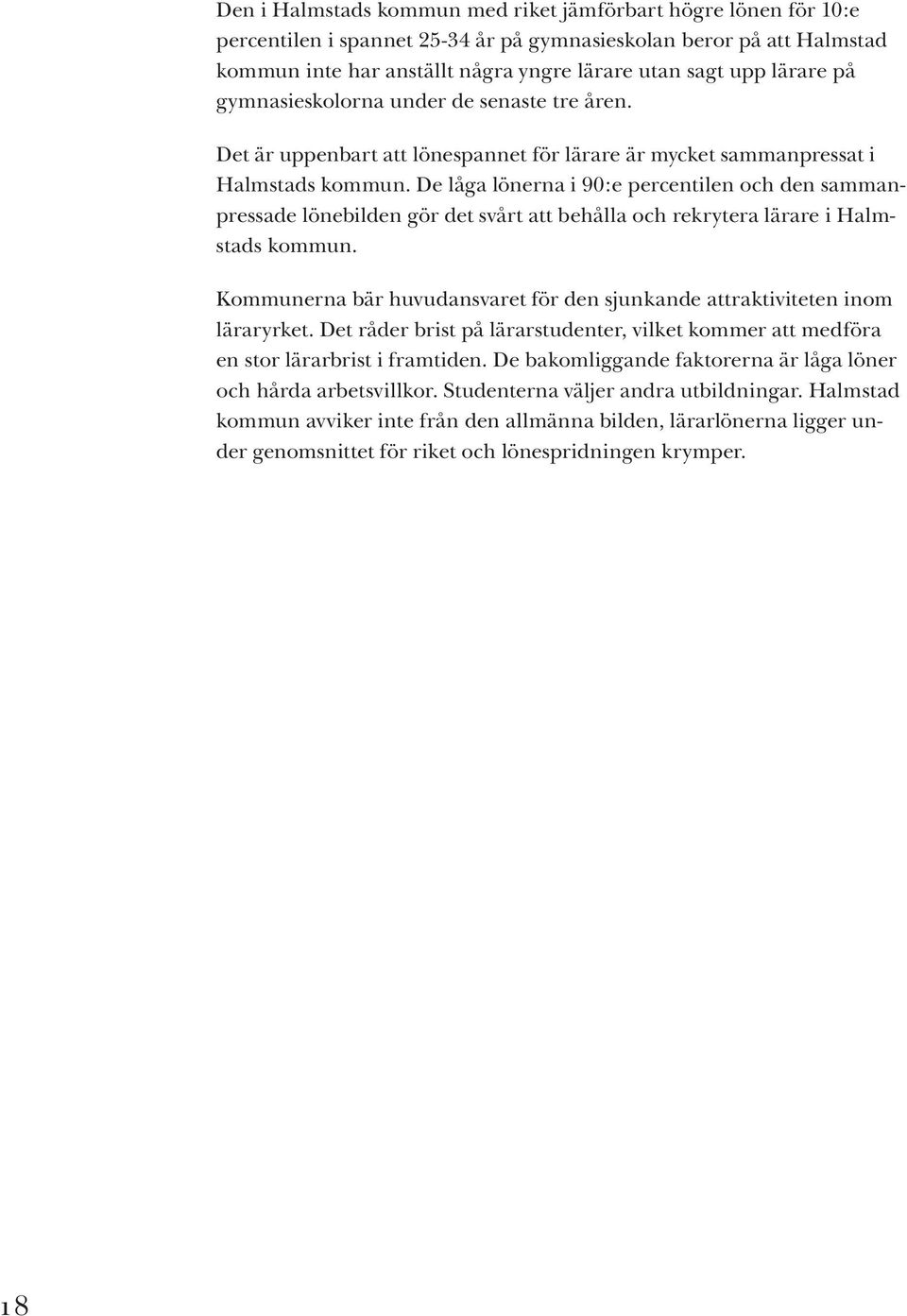 Den i Halmstads kommun med riket jämförbart högre lönen för 10:e percentilen i spannet 25-34 år på gymnasieskolan beror på att Halmstad kommun inte har anställt några yngre lärare utan sagt upp lärare på gymnasieskolorna under de senaste tre åren.

Det är uppenbart att lönespannet för lärare är mycket sammanpressat i Halmstads kommun. De låga lönerna i 90:e percentilen och den sammanpressade lönebilden gör det svårt att behålla och rekrytera lärare i Halmstads kommun.

Kommunerna bär huvudansvaret för den sjunkande attraktiviteten inom läraryrket. Det råder brist på lärarstudenter, vilket kommer att medföra en stor lärarbrist i framtiden. De bakomliggande faktorerna är låga löner och hårda arbetsvillkor. Studenterna väljer andra utbildningar. Halmstad kommun avviker inte från den allmänna bilden, lärarlönerna ligger under genomsnittet för riket och lönespridningen krymper.

18